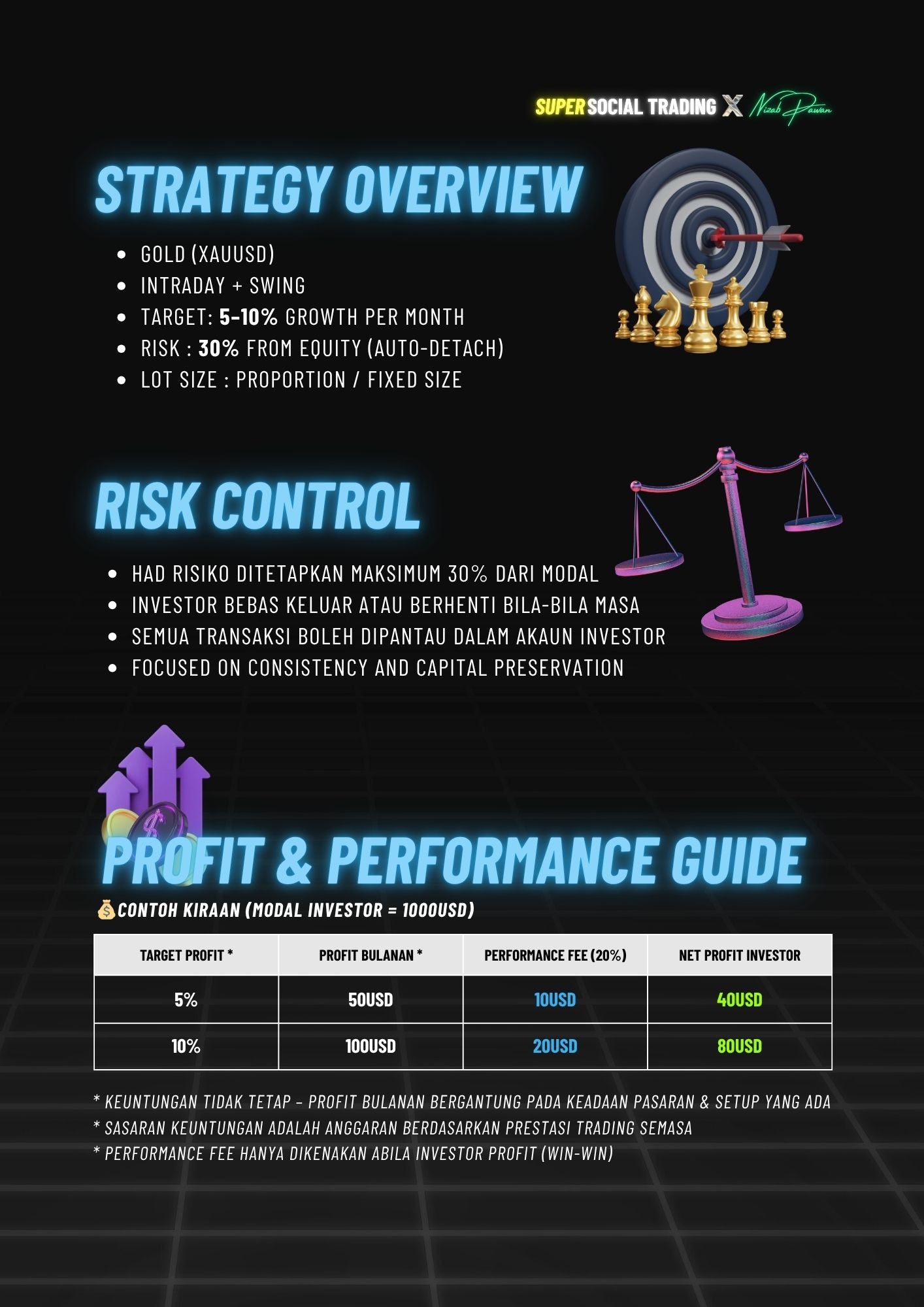 SUPER SOCIAL TRADING X Nizab Pawan

STRATEGY OVERVIEW

• GOLD (XAUUSD)
• INTRADAY + SWING
• TARGET: 5-10% GROWTH PER MONTH
• RISK : 30% FROM EQUITY (AUTO-DETACH)
• LOT SIZE : PROPORTION / FIXED SIZE

RISK CONTROL

• HAD RISIKO DITETAPKAN MAKSIMUM 30% DARI MODAL
• INVESTOR BEBAS KELUAR ATAU BERHENTI BILA-BILA MASA
• SEMUA TRANSAKSI BOLEH DIPANTAU DALAM AKAUN INVESTOR
• FOCUSED ON CONSISTENCY AND CAPITAL PRESERVATION

PROFIT & PERFORMANCE GUIDE

💰CONTOH KIRAAN (MODAL INVESTOR = 1000USD)

| TARGET PROFIT * | PROFIT BULANAN * | PERFORMANCE FEE (20%) | NET PROFIT INVESTOR |
|---|---|---|---|
| 5% | 50USD | 10USD | 40USD |
| 10% | 100USD | 20USD | 80USD |

* KEUNTUNGAN TIDAK TETAP - PROFIT BULANAN BERGANTUNG PADA KEADAAN PASARAN & SETUP YANG ADA
* SASARAN KEUNTUNGAN ADALAH ANGGARAN BERDASARKAN PRESTASI TRADING SEMASA
* PERFORMANCE FEE HANYA DIKENAKAN ABILA INVESTOR PROFIT (WIN-WIN)